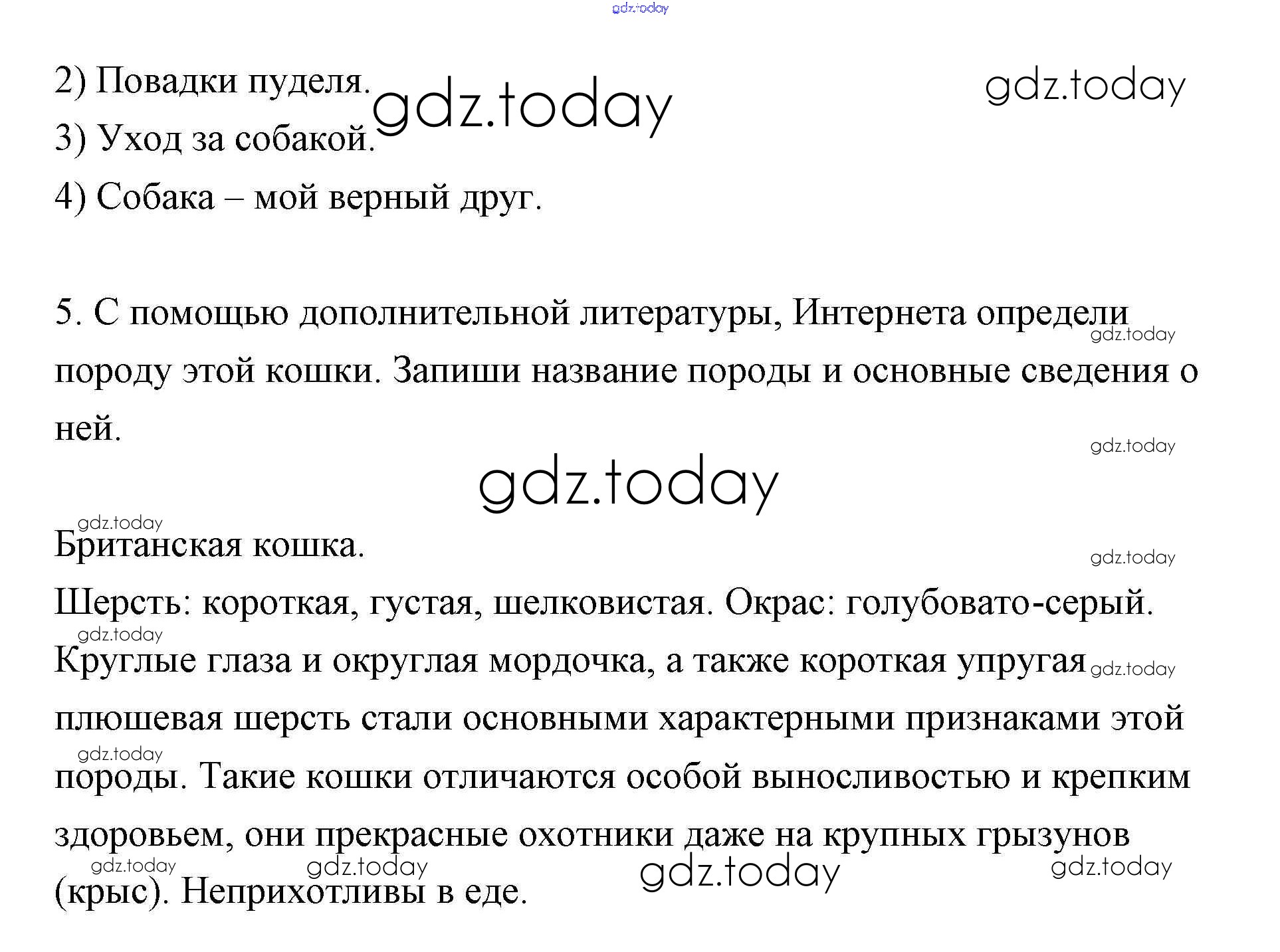 2) Повадки пуделя.

3) Уход за собакой.

4) Собака – мой верный друг.

5. С помощью дополнительной литературы, Интернета определи породу этой кошки. Запиши название породы и основные сведения о ней.

Британская кошка.

Шерсть: короткая, густая, шелковистая. Окрас: голубовато-серый. Круглые глаза и округлая мордочка, а также короткая упругая плюшевая шерсть стали основными характерными признаками этой породы. Такие кошки отличаются особой выносливостью и крепким здоровьем, они прекрасные охотники даже на крупных грызунов (крыс). Неприхотливы в еде.

gdz.today